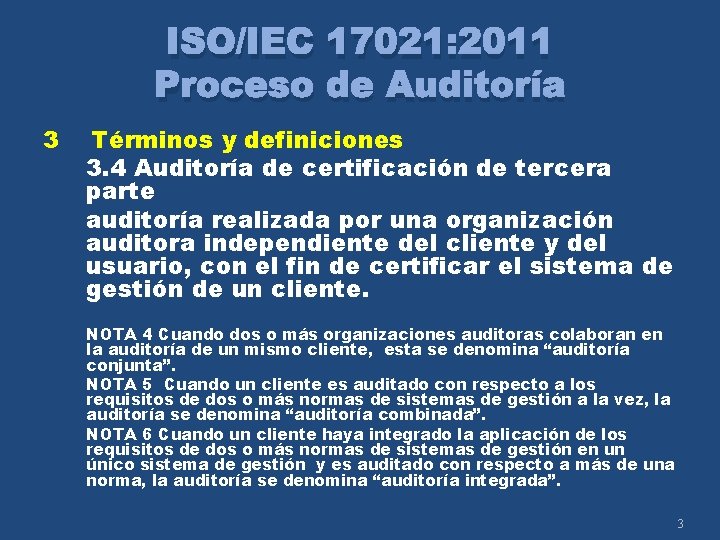 ISO/IEC 17021:2011
Proceso de Auditoría

3 Términos y definiciones

3.4 Auditoría de certificación de tercera parte

auditoría realizada por una organización auditora independiente del cliente y del usuario, con el fin de certificar el sistema de gestión de un cliente.

NOTA 4 Cuando dos o más organizaciones auditoras colaboran en la auditoría de un mismo cliente, esta se denomina "auditoría conjunta".

NOTA 5 Cuando un cliente es auditado con respecto a los requisitos de dos o más normas de sistemas de gestión a la vez, la auditoría se denomina "auditoría combinada".

NOTA 6 Cuando un cliente haya integrado la aplicación de los requisitos de dos o más normas de sistemas de gestión en un único sistema de gestión y es auditado con respecto a más de una norma, la auditoría se denomina "auditoría integrada".

3